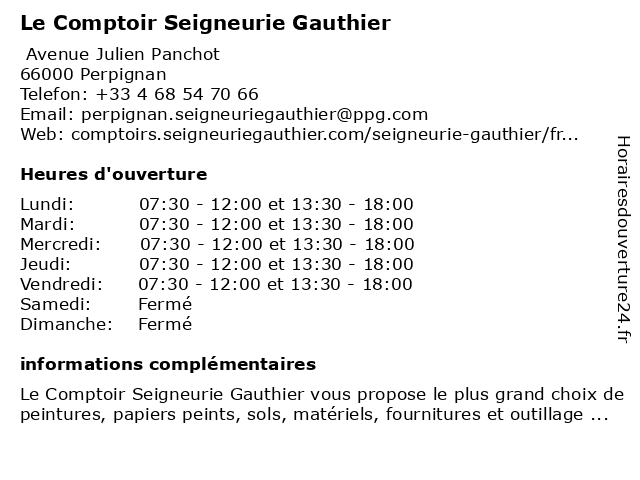 Le Comptoir Seigneurie Gauthier

Avenue Julien Panchot
66000 Perpignan
Telefon: +33 4 68 54 70 66
Email: perpignan.seigneuriegauthier@ppg.com
Web: comptoirs.seigneuriegauthier.com/seigneurie-gauthier/fr...

Heures d'ouverture

| | |
|---|---|
| Lundi: | 07:30 - 12:00 et 13:30 - 18:00 |
| Mardi: | 07:30 - 12:00 et 13:30 - 18:00 |
| Mercredi: | 07:30 - 12:00 et 13:30 - 18:00 |
| Jeudi: | 07:30 - 12:00 et 13:30 - 18:00 |
| Vendredi: | 07:30 - 12:00 et 13:30 - 18:00 |
| Samedi: | Fermé |
| Dimanche: | Fermé |

informations complémentaires

Le Comptoir Seigneurie Gauthier vous propose le plus grand choix de peintures, papiers peints, sols, matériels, fournitures et outillage ...

Horairesdouverture24.fr